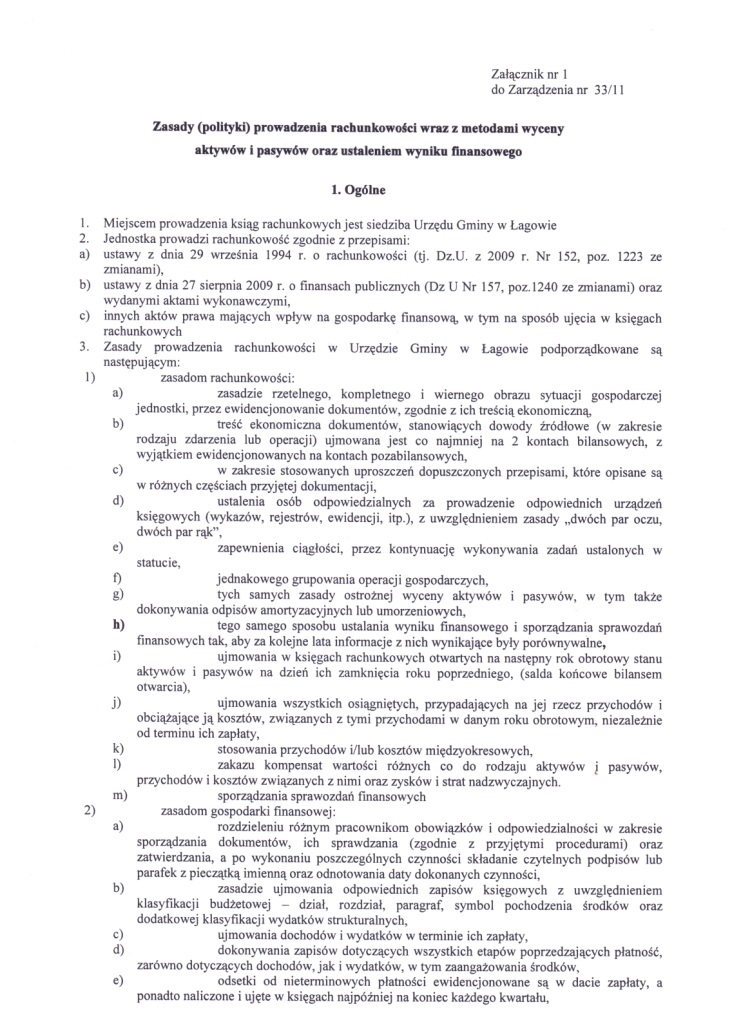 Załącznik nr 1
do Zarządzenia nr 33/11

Zasady (polityki) prowadzenia rachunkowości wraz z metodami wyceny aktywów i pasywów oraz ustaleniem wyniku finansowego

1. Ogólne

1. Miejscem prowadzenia ksiąg rachunkowych jest siedziba Urzędu Gminy w Łagowie
2. Jednostka prowadzi rachunkowość zgodnie z przepisami:
a) ustawy z dnia 29 września 1994 r. o rachunkowości (tj. Dz.U. z 2009 r. Nr 152, poz. 1223 ze zmianami),
b) ustawy z dnia 27 sierpnia 2009 r. o finansach publicznych (Dz U Nr 157, poz.1240 ze zmianami) oraz wydanymi aktami wykonawczymi,
c) innych aktów prawa mających wpływ na gospodarkę finansową, w tym na sposób ujęcia w księgach rachunkowych
3. Zasady prowadzenia rachunkowości w Urzędzie Gminy w Łagowie podporządkowane są następującym:
1) zasadom rachunkowości:
a) zasadzie rzetelnego, kompletnego i wiernego obrazu sytuacji gospodarczej jednostki, przez ewidencjonowanie dokumentów, zgodnie z ich treścią ekonomiczną,
b) treść ekonomiczna dokumentów, stanowiących dowody źródłowe (w zakresie rodzaju zdarzenia lub operacji) ujmowana jest co najmniej na 2 kontach bilansowych, z wyjątkiem ewidencjonowanych na kontach pozabilansowych,
c) w zakresie stosowanych uproszczeń dopuszczonych przepisami, które opisane są w różnych częściach przyjętej dokumentacji,
d) ustalenia osób odpowiedzialnych za prowadzenie odpowiednich urządzeń księgowych (wykazów, rejestrów, ewidencji, itp.), z uwzględnieniem zasady „dwóch par oczu, dwóch par rąk",
e) zapewnienia ciągłości, przez kontynuację wykonywania zadań ustalonych w statucie,
f) jednakowego grupowania operacji gospodarczych,
g) tych samych zasady ostrożnej wyceny aktywów i pasywów, w tym także dokonywania odpisów amortyzacyjnych lub umorzeniowych,
h) tego samego sposobu ustalania wyniku finansowego i sporządzania sprawozdań finansowych tak, aby za kolejne lata informacje z nich wynikające były porównywalne,
i) ujmowania w księgach rachunkowych otwartych na następny rok obrotowy stanu aktywów i pasywów na dzień ich zamknięcia roku poprzedniego, (salda końcowe bilansem otwarcia),
j) ujmowania wszystkich osiągniętych, przypadających na jej rzecz przychodów i obciążające ją kosztów, związanych z tymi przychodami w danym roku obrotowym, niezależnie od terminu ich zapłaty,
k) stosowania przychodów i/lub kosztów międzyokresowych,
l) zakazu kompensat wartości różnych co do rodzaju aktywów i pasywów, przychodów i kosztów związanych z nimi oraz zysków i strat nadzwyczajnych.
m) sporządzania sprawozdań finansowych
2) zasadom gospodarki finansowej:
a) rozdzieleniu różnym pracownikom obowiązków i odpowiedzialności w zakresie sporządzania dokumentów, ich sprawdzania (zgodnie z przyjętymi procedurami) oraz zatwierdzania, a po wykonaniu poszczególnych czynności składanie czytelnych podpisów lub parafek z pieczątką imienną oraz odnotowania daty dokonanych czynności,
b) zasadzie ujmowania odpowiednich zapisów księgowych z uwzględnieniem klasyfikacji budżetowej – dział, rozdział, paragraf, symbol pochodzenia środków oraz dodatkowej klasyfikacji wydatków strukturalnych,
c) ujmowania dochodów i wydatków w terminie ich zapłaty,
d) dokonywania zapisów dotyczących wszystkich etapów poprzedzających płatność, zarówno dotyczących dochodów, jak i wydatków, w tym zaangażowania środków,
e) odsetki od nieterminowych płatności ewidencjonowane są w dacie zapłaty, a ponadto naliczone i ujęte w księgach najpóźniej na koniec każdego kwartału,